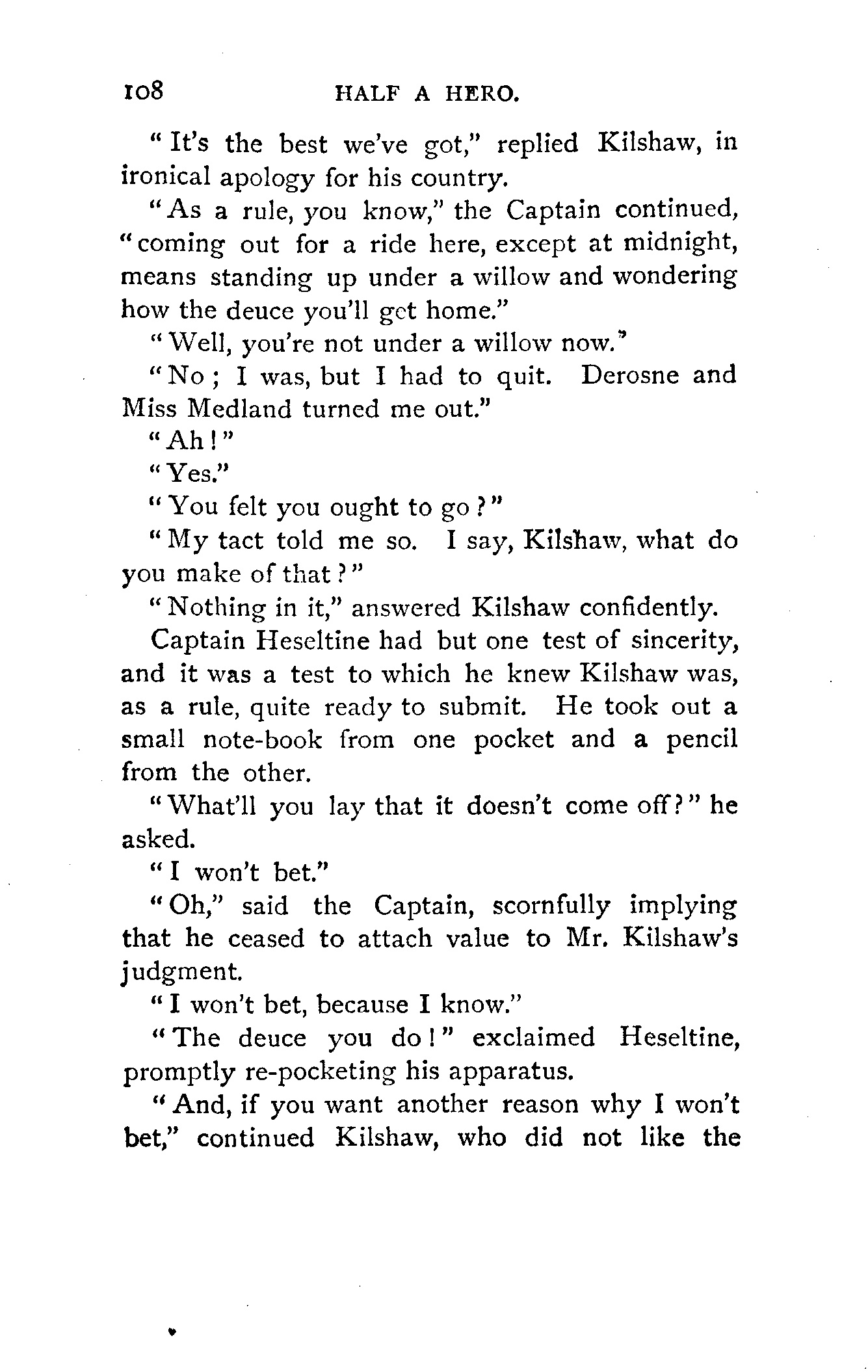 108 HALF A HERO.

"It's the best we've got," replied Kilshaw, in ironical apology for his country.

"As a rule, you know," the Captain continued, "coming out for a ride here, except at midnight, means standing up under a willow and wondering how the deuce you'll get home."

"Well, you're not under a willow now."

"No; I was, but I had to quit. Derosne and Miss Medland turned me out."

"Ah!"

"Yes."

"You felt you ought to go?"

"My tact told me so. I say, Kilshaw, what do you make of that?"

"Nothing in it," answered Kilshaw confidently.

Captain Heseltine had but one test of sincerity, and it was a test to which he knew Kilshaw was, as a rule, quite ready to submit. He took out a small note-book from one pocket and a pencil from the other.

"What'll you lay that it doesn't come off?" he asked.

"I won't bet."

"Oh," said the Captain, scornfully implying that he ceased to attach value to Mr. Kilshaw's judgment.

"I won't bet, because I know."

"The deuce you do!" exclaimed Heseltine, promptly re-pocketing his apparatus.

"And, if you want another reason why I won't bet," continued Kilshaw, who did not like the